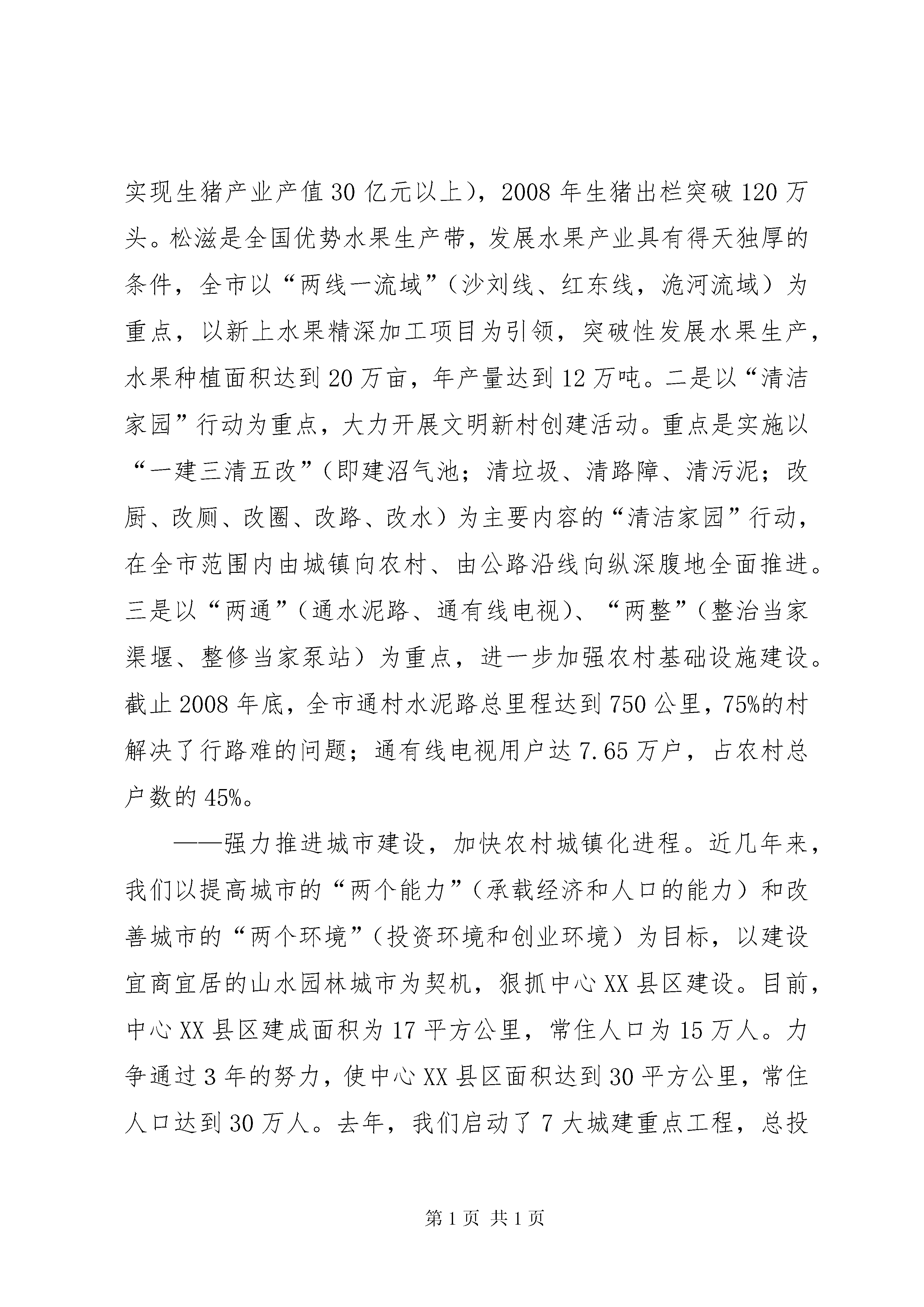 实现生猪产业产值30亿元以上），2008年生猪出栏突破120万头。松滋是全国优势水果生产带，发展水果产业具有得天独厚的条件，全市以“两线一流域”（沙刘线、红东线，洈河流域）为重点，以新上水果精深加工项目为引领，突破性发展水果生产，水果种植面积达到20万亩，年产量达到12万吨。二是以“清洁家园”行动为重点，大力开展文明新村创建活动。重点是实施以“一建三清五改”（即建沼气池；清垃圾、清路障、清污泥；改厨、改厕、改圈、改路、改水）为主要内容的“清洁家园”行动，在全市范围内由城镇向农村、由公路沿线向纵深腹地全面推进。三是以“两通”（通水泥路、通有线电视）、“两整”（整治当家渠堰、整修当家泵站）为重点，进一步加强农村基础设施建设。截止2008年底，全市通村水泥路总里程达到750公里，75%的村解决了行路难的问题；通有线电视用户达7.65万户，占农村总户数的45%。

——强力推进城市建设，加快农村城镇化进程。近几年来，我们以提高城市的“两个能力”（承载经济和人口的能力）和改善城市的“两个环境”（投资环境和创业环境）为目标，以建设宜商宜居的山水园林城市为契机，狠抓中心XX县区建设。目前，中心XX县区建成面积为17平方公里，常住人口为15万人。力争通过3年的努力，使中心XX县区面积达到30平方公里，常住人口达到30万人。去年，我们启动了7大城建重点工程，总投

第1页 共1页